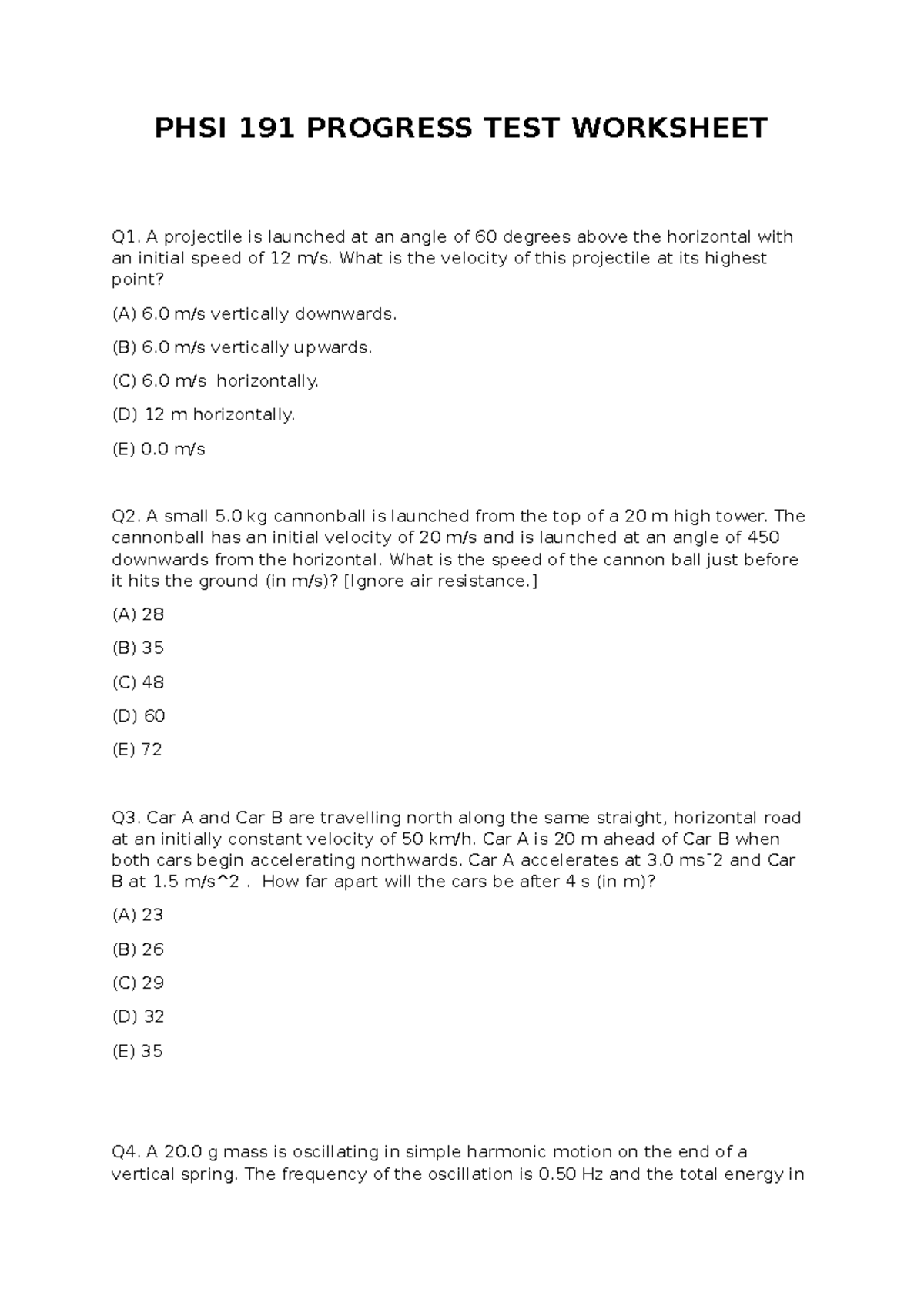 PHSI 191 PROGRESS TEST WORKSHEET

Q1. A projectile is launched at an angle of 60 degrees above the horizontal with an initial speed of 12 m/s. What is the velocity of this projectile at its highest point?

(A) 6.0 m/s vertically downwards.

(B) 6.0 m/s vertically upwards.

(C) 6.0 m/s horizontally.

(D) 12 m horizontally.

(E) 0.0 m/s

Q2. A small 5.0 kg cannonball is launched from the top of a 20 m high tower. The cannonball has an initial velocity of 20 m/s and is launched at an angle of 450 downwards from the horizontal. What is the speed of the cannon ball just before it hits the ground (in m/s)? [Ignore air resistance.]

(A) 28

(B) 35

(C) 48

(D) 60

(E) 72

Q3. Car A and Car B are travelling north along the same straight, horizontal road at an initially constant velocity of 50 km/h. Car A is 20 m ahead of Car B when both cars begin accelerating northwards. Car A accelerates at 3.0 ms¯2 and Car B at 1.5 m/s^2 . How far apart will the cars be after 4 s (in m)?

(A) 23

(B) 26

(C) 29

(D) 32

(E) 35

Q4. A 20.0 g mass is oscillating in simple harmonic motion on the end of a vertical spring. The frequency of the oscillation is 0.50 Hz and the total energy in